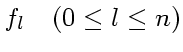 $f_l \quad (0 \leq l \leq n)$